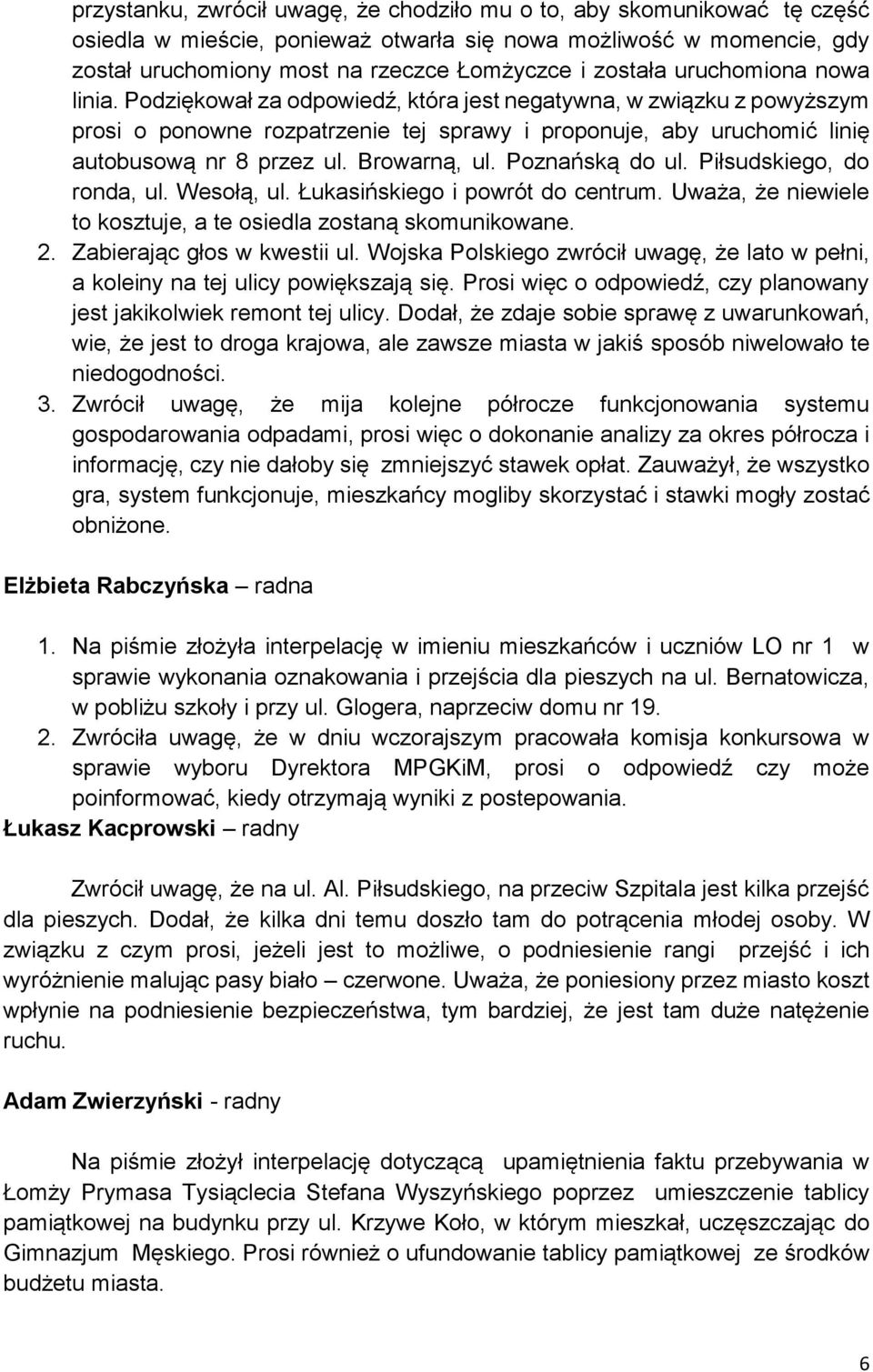 przystanku, zwrócił uwagę, że chodziło mu o to, aby skomunikować tę część osiedla w mieście, ponieważ otwarła się nowa możliwość w momencie, gdy został uruchomiony most na rzeczce Łomżyczce i została uruchomiona nowa linia. Podziękował za odpowiedź, która jest negatywna, w związku z powyższym prosi o ponowne rozpatrzenie tej sprawy i proponuje, aby uruchomić linię autobusową nr 8 przez ul. Browarną, ul. Poznańską do ul. Piłsudskiego, do ronda, ul. Wesołą, ul. Łukasińskiego i powrót do centrum. Uważa, że niewiele to kosztuje, a te osiedla zostaną skomunikowane.
2. Zabierając głos w kwestii ul. Wojska Polskiego zwrócił uwagę, że lato w pełni, a koleiny na tej ulicy powiększają się. Prosi więc o odpowiedź, czy planowany jest jakikolwiek remont tej ulicy. Dodał, że zdaje sobie sprawę z uwarunkowań, wie, że jest to droga krajowa, ale zawsze miasta w jakiś sposób niwelowało te niedogodności.
3. Zwrócił uwagę, że mija kolejne półrocze funkcjonowania systemu gospodarowania odpadami, prosi więc o dokonanie analizy za okres półrocza i informację, czy nie dałoby się zmniejszyć stawek opłat. Zauważył, że wszystko gra, system funkcjonuje, mieszkańcy mogliby skorzystać i stawki mogły zostać obniżone.

Elżbieta Rabczyńska – radna

1. Na piśmie złożyła interpelację w imieniu mieszkańców i uczniów LO nr 1 w sprawie wykonania oznakowania i przejścia dla pieszych na ul. Bernatowicza, w pobliżu szkoły i przy ul. Glogera, naprzeciw domu nr 19.
2. Zwróciła uwagę, że w dniu wczorajszym pracowała komisja konkursowa w sprawie wyboru Dyrektora MPGKiM, prosi o odpowiedź czy może poinformować, kiedy otrzymają wyniki z postepowania.
Łukasz Kacprowski – radny

Zwrócił uwagę, że na ul. Al. Piłsudskiego, na przeciw Szpitala jest kilka przejść dla pieszych. Dodał, że kilka dni temu doszło tam do potrącenia młodej osoby. W związku z czym prosi, jeżeli jest to możliwe, o podniesienie rangi przejść i ich wyróżnienie malując pasy biało – czerwone. Uważa, że poniesiony przez miasto koszt wpłynie na podniesienie bezpieczeństwa, tym bardziej, że jest tam duże natężenie ruchu.

Adam Zwierzyński - radny

Na piśmie złożył interpelację dotyczącą upamiętnienia faktu przebywania w Łomży Prymasa Tysiąclecia Stefana Wyszyńskiego poprzez umieszczenie tablicy pamiątkowej na budynku przy ul. Krzywe Koło, w którym mieszkał, uczęszczając do Gimnazjum Męskiego. Prosi również o ufundowanie tablicy pamiątkowej ze środków budżetu miasta.

6